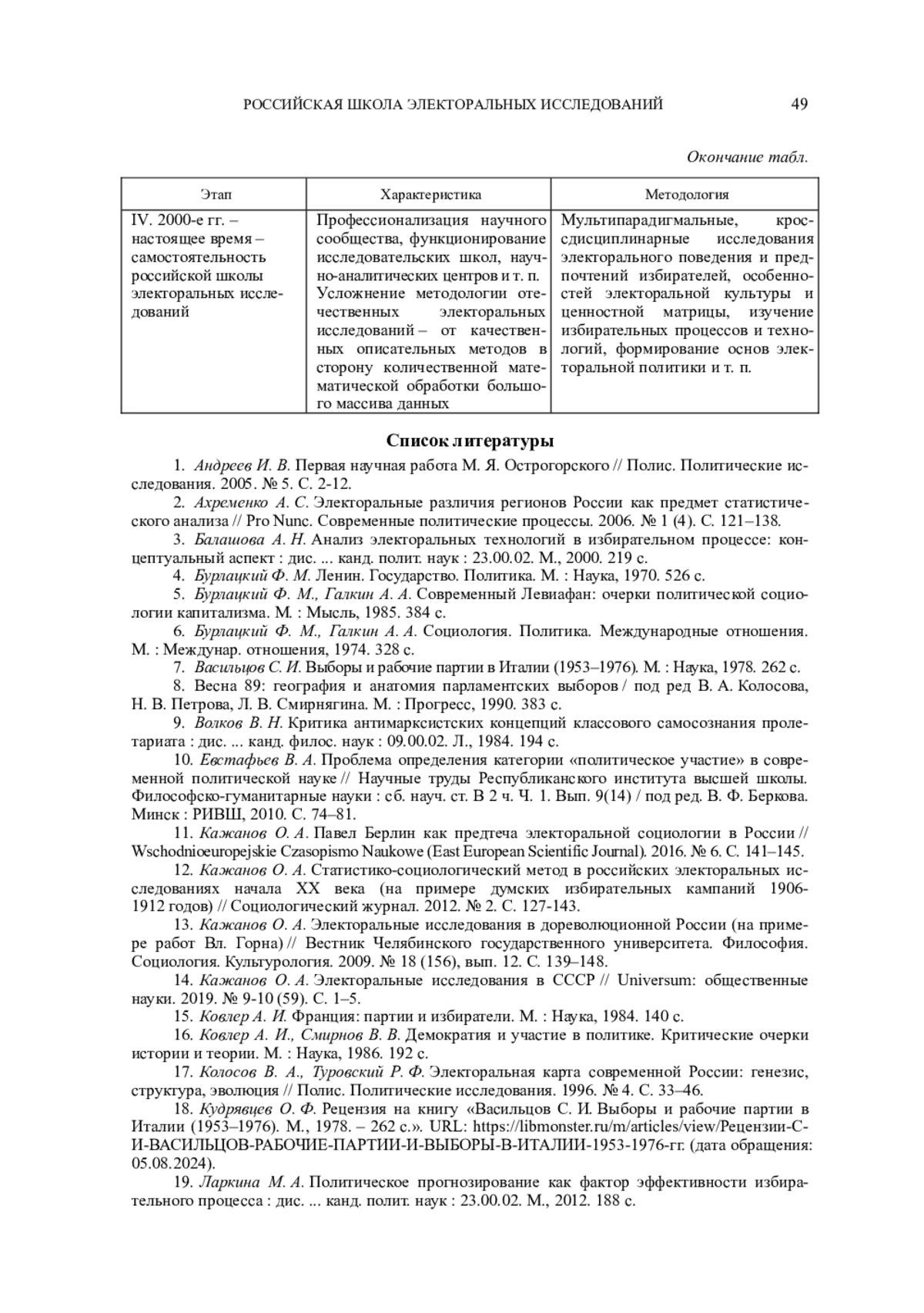 РОССИЙСКАЯ ШКОЛА ЭЛЕКТОРАЛЬНЫХ ИССЛЕДОВАНИЙ 49

Окончание табл.

| Этап | Характеристика | Методология |
|---|---|---|
| IV. 2000-е гг. – настоящее время – самостоятельность российской школы электоральных исследований | Профессионализация научного сообщества, функционирование исследовательских школ, научно-аналитических центров и т. п. Усложнение методологии отечественных электоральных исследований – от качественных описательных методов в сторону количественной математической обработки большого массива данных | Мультипарадигмальные, кроссдисциплинарные исследования электорального поведения и предпочтений избирателей, особенностей электоральной культуры и ценностной матрицы, изучение избирательных процессов и технологий, формирование основ электоральной политики и т. п. |

Список литературы

1. Андреев И. В. Первая научная работа М. Я. Острогорского // Полис. Политические исследования. 2005. № 5. С. 2-12.
2. Ахременко А. С. Электоральные различия регионов России как предмет статистического анализа // Pro Nunc. Современные политические процессы. 2006. № 1 (4). С. 121–138.
3. Балашова А. Н. Анализ электоральных технологий в избирательном процессе: концептуальный аспект : дис. ... канд. полит. наук : 23.00.02. М., 2000. 219 с.
4. Бурлацкий Ф. М. Ленин. Государство. Политика. М. : Наука, 1970. 526 с.
5. Бурлацкий Ф. М., Галкин А. А. Современный Левиафан: очерки политической социологии капитализма. М. : Мысль, 1985. 384 с.
6. Бурлацкий Ф. М., Галкин А. А. Социология. Политика. Международные отношения. М. : Междунар. отношения, 1974. 328 с.
7. Васильцов С. И. Выборы и рабочие партии в Италии (1953–1976). М. : Наука, 1978. 262 с.
8. Весна 89: география и анатомия парламентских выборов / под ред В. А. Колосова, Н. В. Петрова, Л. В. Смирнягина. М. : Прогресс, 1990. 383 с.
9. Волков В. Н. Критика антимарксистских концепций классового самосознания пролетариата : дис. ... канд. филос. наук : 09.00.02. Л., 1984. 194 с.
10. Евстафьев В. А. Проблема определения категории «политическое участие» в современной политической науке // Научные труды Республиканского института высшей школы. Философско-гуманитарные науки : сб. науч. ст. В 2 ч. Ч. 1. Вып. 9(14) / под ред. В. Ф. Беркова. Минск : РИВШ, 2010. С. 74–81.
11. Кажанов О. А. Павел Берлин как предтеча электоральной социологии в России // Wschodnioeuropejskie Czasopismo Naukowe (East European Scientific Journal). 2016. № 6. С. 141–145.
12. Кажанов О. А. Статистико-социологический метод в российских электоральных исследованиях начала XX века (на примере думских избирательных кампаний 1906-1912 годов) // Социологический журнал. 2012. № 2. С. 127-143.
13. Кажанов О. А. Электоральные исследования в дореволюционной России (на примере работ Вл. Горна) // Вестник Челябинского государственного университета. Философия. Социология. Культурология. 2009. № 18 (156), вып. 12. С. 139–148.
14. Кажанов О. А. Электоральные исследования в СССР // Universum: общественные науки. 2019. № 9-10 (59). С. 1–5.
15. Ковлер А. И. Франция: партии и избиратели. М. : Наука, 1984. 140 с.
16. Ковлер А. И., Смирнов В. В. Демократия и участие в политике. Критические очерки истории и теории. М. : Наука, 1986. 192 с.
17. Колосов В. А., Туровский Р. Ф. Электоральная карта современной России: генезис, структура, эволюция // Полис. Политические исследования. 1996. № 4. С. 33–46.
18. Кудрявцев О. Ф. Рецензия на книгу «Васильцов С. И. Выборы и рабочие партии в Италии (1953–1976). М., 1978. – 262 с.». URL: https://libmonster.ru/m/articles/view/Рецензии-С-И-ВАСИЛЬЦОВ-РАБОЧИЕ-ПАРТИИ-И-ВЫБОРЫ-В-ИТАЛИИ-1953-1976-гг. (дата обращения: 05.08.2024).
19. Ларкина М. А. Политическое прогнозирование как фактор эффективности избирательного процесса : дис. ... канд. полит. наук : 23.00.02. М., 2012. 188 с.